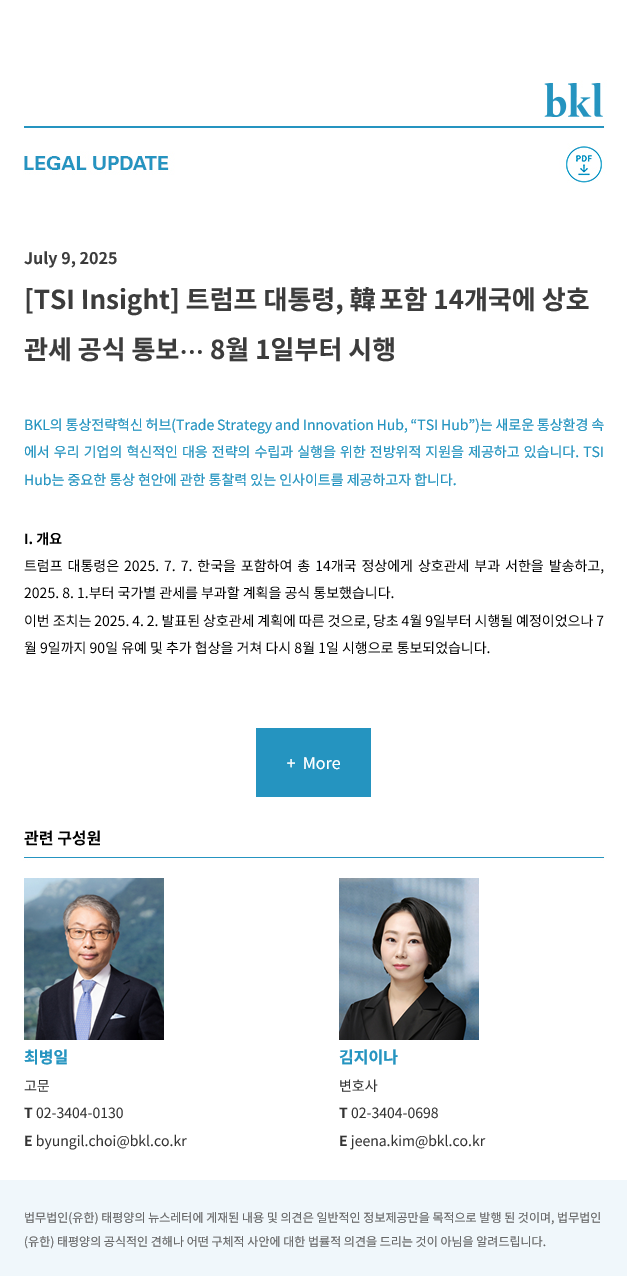 bkl

LEGAL UPDATE

PDF

July 9, 2025

[TSI Insight] 트럼프 대통령, 韓 포함 14개국에 상호관세 공식 통보… 8월 1일부터 시행

BKL의 통상전략혁신 허브(Trade Strategy and Innovation Hub, “TSI Hub”)는 새로운 통상환경 속에서 우리 기업의 혁신적인 대응 전략의 수립과 실행을 위한 전방위적 지원을 제공하고 있습니다. TSI Hub는 중요한 통상 현안에 관한 통찰력 있는 인사이트를 제공하고자 합니다.

I. 개요

트럼프 대통령은 2025. 7. 7. 한국을 포함하여 총 14개국 정상에게 상호관세 부과 서한을 발송하고, 2025. 8. 1.부터 국가별 관세를 부과할 계획을 공식 통보했습니다.

이번 조치는 2025. 4. 2. 발표된 상호관세 계획에 따른 것으로, 당초 4월 9일부터 시행될 예정이었으나 7월 9일까지 90일 유예 및 추가 협상을 거쳐 다시 8월 1일 시행으로 통보되었습니다.

+ More

관련 구성원

최병일
고문
T 02-3404-0130
E byungil.choi@bkl.co.kr

김지이나
변호사
T 02-3404-0698
E jeena.kim@bkl.co.kr

법무법인(유한) 태평양의 뉴스레터에 게재된 내용 및 의견은 일반적인 정보제공만을 목적으로 발행 된 것이며, 법무법인(유한) 태평양의 공식적인 견해나 어떤 구체적 사안에 대한 법률적 의견을 드리는 것이 아님을 알려드립니다.